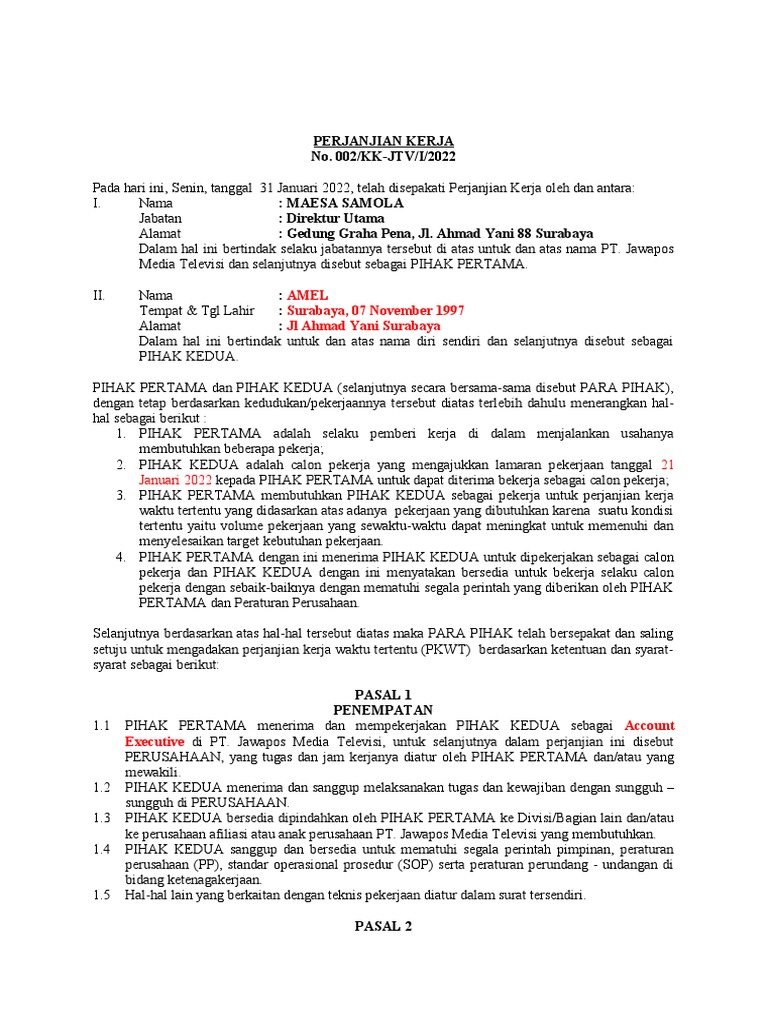 PERJANJIAN KERJA
No. 002/KK-JTV/I/2022

Pada hari ini, Senin, tanggal 31 Januari 2022, telah disepakati Perjanjian Kerja oleh dan antara:

I. Nama : MAESA SAMOLA
Jabatan : Direktur Utama
Alamat : Gedung Graha Pena, Jl. Ahmad Yani 88 Surabaya
Dalam hal ini bertindak selaku jabatannya tersebut di atas untuk dan atas nama PT. Jawapos Media Televisi dan selanjutnya disebut sebagai PIHAK PERTAMA.

II. Nama : AMEL
Tempat & Tgl Lahir : Surabaya, 07 November 1997
Alamat : Jl Ahmad Yani Surabaya
Dalam hal ini bertindak untuk dan atas nama diri sendiri dan selanjutnya disebut sebagai PIHAK KEDUA.

PIHAK PERTAMA dan PIHAK KEDUA (selanjutnya secara bersama-sama disebut PARA PIHAK), dengan tetap berdasarkan kedudukan/pekerjaannya tersebut diatas terlebih dahulu menerangkan hal-hal sebagai berikut :

1. PIHAK PERTAMA adalah selaku pemberi kerja di dalam menjalankan usahanya membutuhkan beberapa pekerja;
2. PIHAK KEDUA adalah calon pekerja yang mengajukkan lamaran pekerjaan tanggal 21 Januari 2022 kepada PIHAK PERTAMA untuk dapat diterima bekerja sebagai calon pekerja;
3. PIHAK PERTAMA membutuhkan PIHAK KEDUA sebagai pekerja untuk perjanjian kerja waktu tertentu yang didasarkan atas adanya pekerjaan yang dibutuhkan karena suatu kondisi tertentu yaitu volume pekerjaan yang sewaktu-waktu dapat meningkat untuk memenuhi dan menyelesaikan target kebutuhan pekerjaan.
4. PIHAK PERTAMA dengan ini menerima PIHAK KEDUA untuk dipekerjakan sebagai calon pekerja dan PIHAK KEDUA dengan ini menyatakan bersedia untuk bekerja selaku calon pekerja dengan sebaik-baiknya dengan mematuhi segala perintah yang diberikan oleh PIHAK PERTAMA dan Peraturan Perusahaan.

Selanjutnya berdasarkan atas hal-hal tersebut diatas maka PARA PIHAK telah bersepakat dan saling setuju untuk mengadakan perjanjian kerja waktu tertentu (PKWT) berdasarkan ketentuan dan syarat-syarat sebagai berikut:

PASAL 1
PENEMPATAN

1.1 PIHAK PERTAMA menerima dan mempekerjakan PIHAK KEDUA sebagai Account Executive di PT. Jawapos Media Televisi, untuk selanjutnya dalam perjanjian ini disebut PERUSAHAAN, yang tugas dan jam kerjanya diatur oleh PIHAK PERTAMA dan/atau yang mewakili.
1.2 PIHAK KEDUA menerima dan sanggup melaksanakan tugas dan kewajiban dengan sungguh – sungguh di PERUSAHAAN.
1.3 PIHAK KEDUA bersedia dipindahkan oleh PIHAK PERTAMA ke Divisi/Bagian lain dan/atau ke perusahaan afiliasi atau anak perusahaan PT. Jawapos Media Televisi yang membutuhkan.
1.4 PIHAK KEDUA sanggup dan bersedia untuk mematuhi segala perintah pimpinan, peraturan perusahaan (PP), standar operasional prosedur (SOP) serta peraturan perundang - undangan di bidang ketenagakerjaan.
1.5 Hal-hal lain yang berkaitan dengan teknis pekerjaan diatur dalam surat tersendiri.

PASAL 2